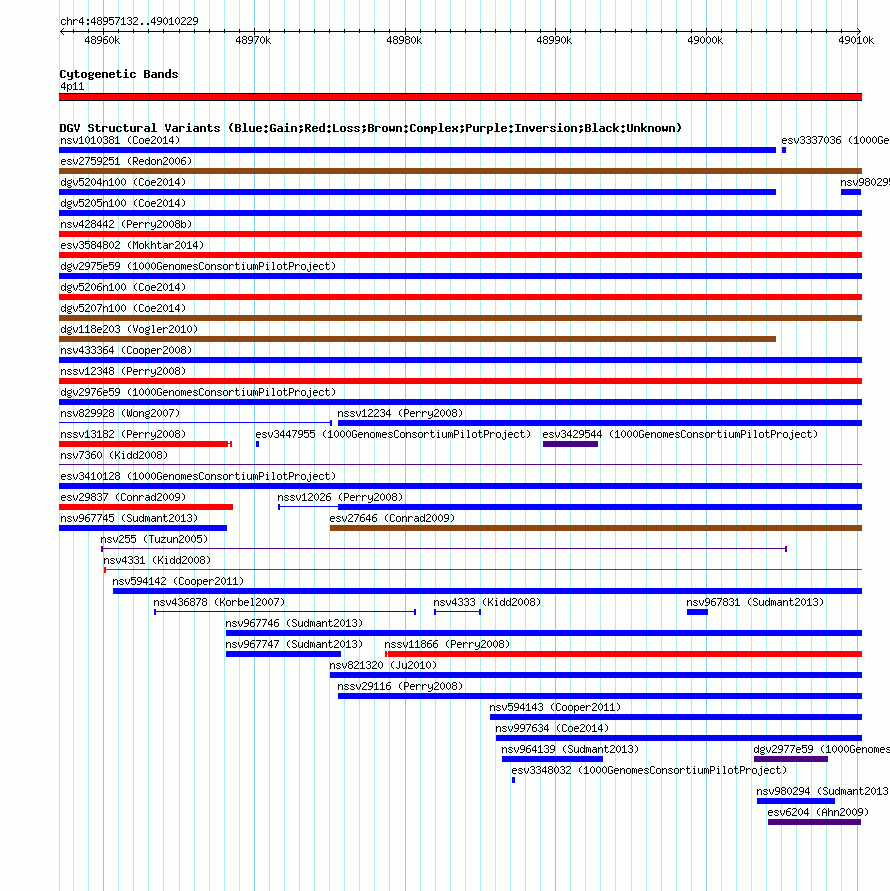 chr4:48957132..49010229

48960k 48970k 48980k 48990k 49000k 49010k

Cytogenetic Bands
4p11

DGV Structural Variants (Blue:Gain;Red:Loss;Brown:Complex;Purple:Inversion;Black:Unknown)
nsv1010381 (Coe2014)
esv3337036 (1000Ge
esv2759251 (Redon2006)
dgv5204n100 (Coe2014)
nsv98029
dgv5205n100 (Coe2014)
nsv428442 (Perry2008b)
esv3584802 (Mokhtar2014)
dgv2975e59 (1000GenomesConsortiumPilotProject)
dgv5206n100 (Coe2014)
dgv5207n100 (Coe2014)
dgv118e203 (Vogler2010)
nsv433364 (Cooper2008)
nssv12348 (Perry2008)
dgv2976e59 (1000GenomesConsortiumPilotProject)
nsv829928 (Wong2007)
nssv12234 (Perry2008)
nssv13182 (Perry2008)
esv3447955 (1000GenomesConsortiumPilotProject)
esv3429544 (1000GenomesConsortiumPilotProject)
nsv7360 (Kidd2008)
esv3410128 (1000GenomesConsortiumPilotProject)
esv29837 (Conrad2009)
nssv12026 (Perry2008)
nsv967745 (Sudmant2013)
esv27646 (Conrad2009)
nsv255 (Tuzun2005)
nsv4331 (Kidd2008)
nsv594142 (Cooper2011)
nsv436878 (Korbel2007)
nsv4333 (Kidd2008)
nsv967831 (Sudmant2013)
nsv967746 (Sudmant2013)
nsv967747 (Sudmant2013)
nssv11866 (Perry2008)
nsv821320 (Ju2010)
nssv29116 (Perry2008)
nsv594143 (Cooper2011)
nsv997634 (Coe2014)
nsv964139 (Sudmant2013)
dgv2977e59 (1000Genomes
esv3348032 (1000GenomesConsortiumPilotProject)
nsv980294 (Sudmant2013
esv6204 (Ahn2009)